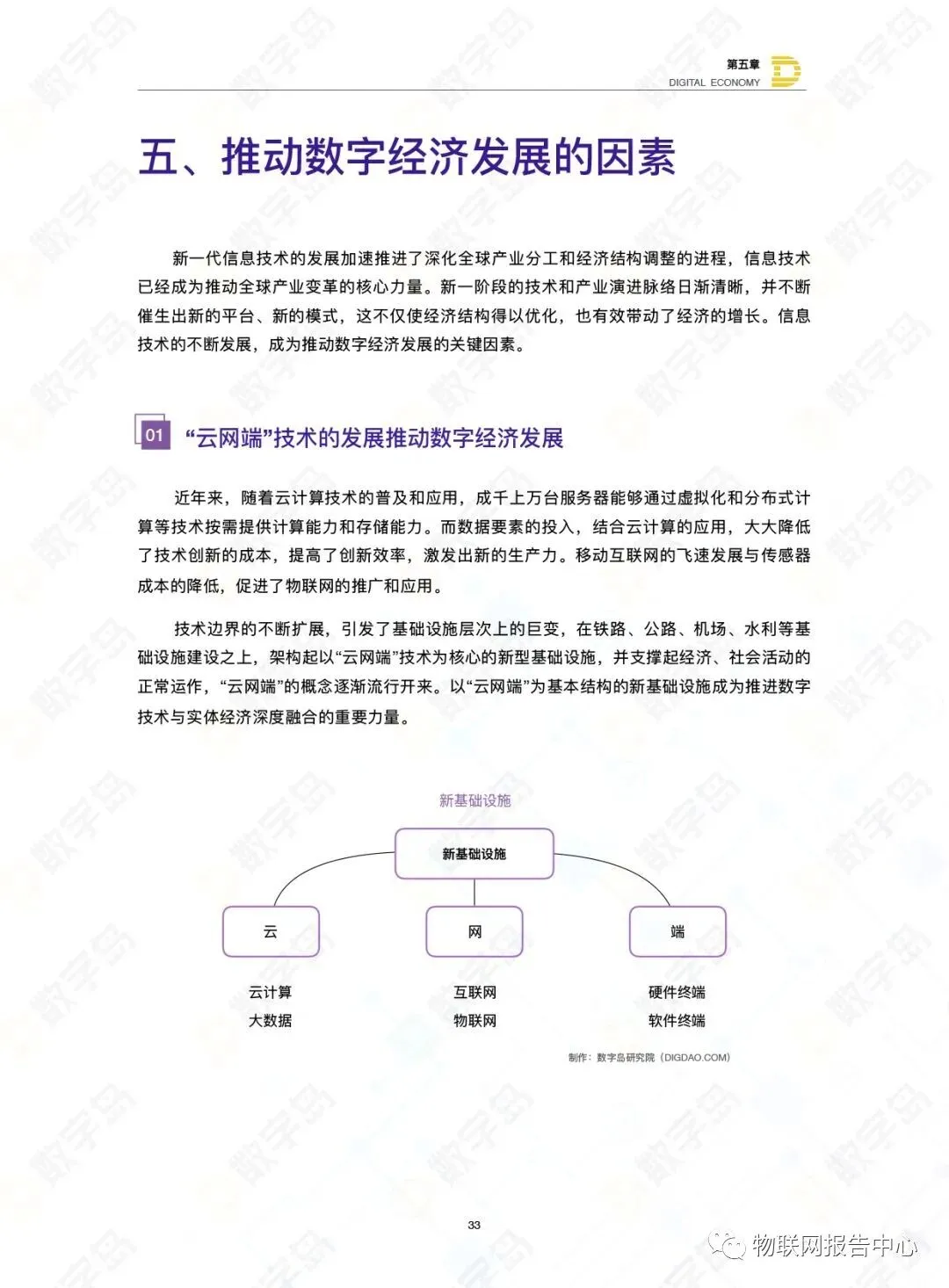 第五章
DIGITAL ECONOMY

五、推动数字经济发展的因素

新一代信息技术的发展加速推进了深化全球产业分工和经济结构调整的进程，信息技术已经成为推动全球产业变革的核心力量。新一阶段的技术和产业演进脉络日渐清晰，并不断催生出新的平台、新的模式，这不仅使经济结构得以优化，也有效带动了经济的增长。信息技术的不断发展，成为推动数字经济发展的关键因素。

01 “云网端”技术的发展推动数字经济发展

近年来，随着云计算技术的普及和应用，成千上万台服务器能够通过虚拟化和分布式计算等技术按需提供计算能力和存储能力。而数据要素的投入，结合云计算的应用，大大降低了技术创新的成本，提高了创新效率，激发出新的生产力。移动互联网的飞速发展与传感器成本的降低，促进了物联网的推广和应用。

技术边界的不断扩展，引发了基础设施层次上的巨变，在铁路、公路、机场、水利等基础设施建设之上，架构起以“云网端”技术为核心的新型基础设施，并支撑起经济、社会活动的正常运作，“云网端”的概念逐渐流行开来。以“云网端”为基本结构的新基础设施成为推进数字技术与实体经济深度融合的重要力量。

新基础设施

新基础设施

云

网

端

云计算
大数据

互联网
物联网

硬件终端
软件终端

制作：数字岛研究院（DIGDAO.COM）

33

物联网报告中心

数字岛